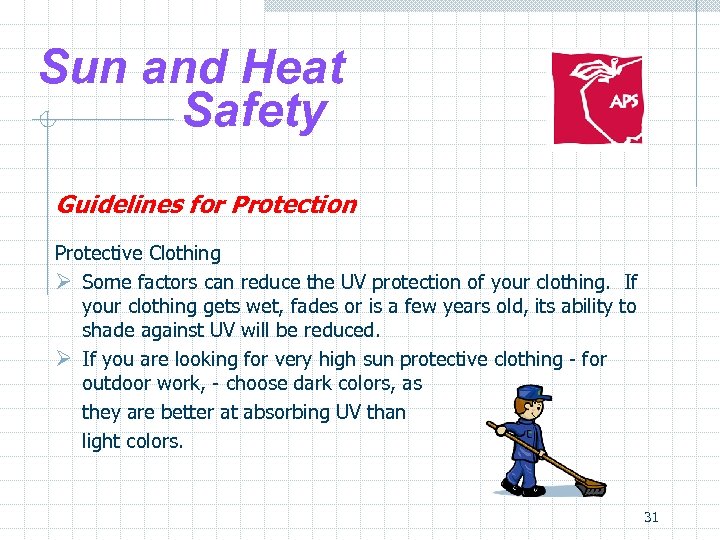 Sun and Heat
Safety

APS

Guidelines for Protection

Protective Clothing

➢ Some factors can reduce the UV protection of your clothing. If your clothing gets wet, fades or is a few years old, its ability to shade against UV will be reduced.

➢ If you are looking for very high sun protective clothing - for outdoor work, - choose dark colors, as they are better at absorbing UV than light colors.

31